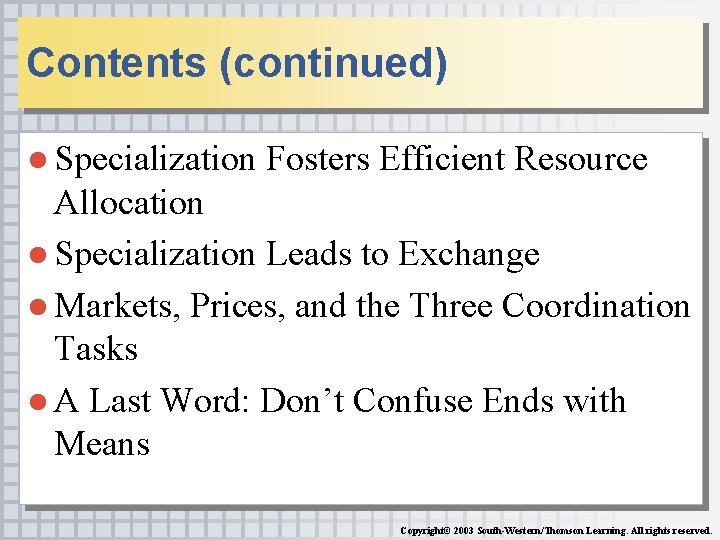 Contents (continued)

• Specialization Fosters Efficient Resource Allocation

• Specialization Leads to Exchange

• Markets, Prices, and the Three Coordination Tasks

• A Last Word: Don't Confuse Ends with Means

Copyright© 2003 South-Western/Thomson Learning. All rights reserved.